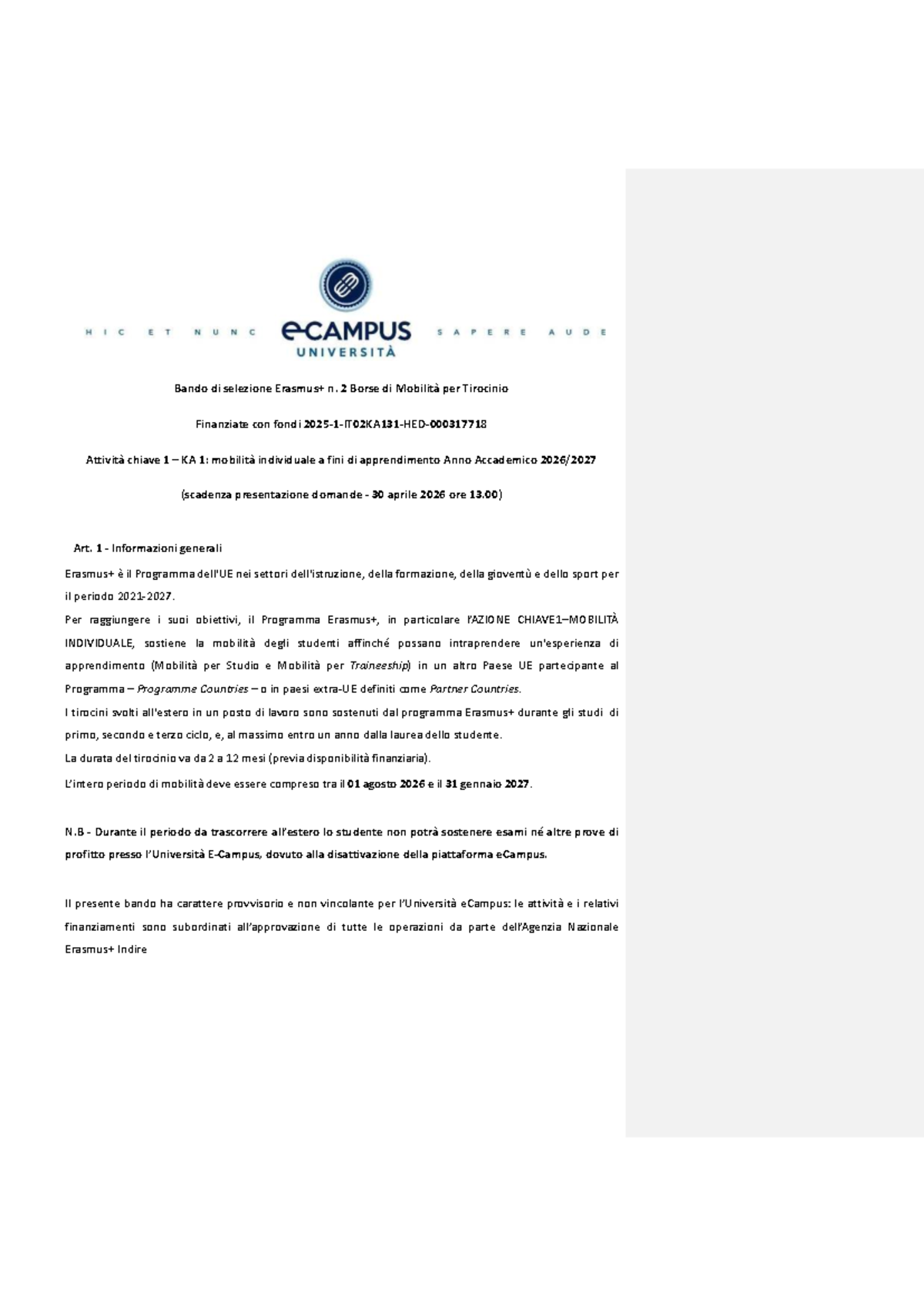 HIC ET NUNC eCAMPUS UNIVERSITÀ SAPERE AUDE

Bando di selezione Erasmus+ n. 2 Borse di Mobilità per Tirocinio

Finanziate con fondi 2025-1-IT02KA131-HED-000317718

Attività chiave 1 – KA 1: mobilità individuale a fini di apprendimento Anno Accademico 2026/2027

(scadenza presentazione domande - 30 aprile 2026 ore 13.00)

Art. 1 - Informazioni generali

Erasmus+ è il Programma dell'UE nei settori dell'istruzione, della formazione, della gioventù e dello sport per il periodo 2021-2027.

Per raggiungere i suoi obiettivi, il Programma Erasmus+, in particolare l'AZIONE CHIAVE1–MOBILITÀ INDIVIDUALE, sostiene la mobilità degli studenti affinché possano intraprendere un'esperienza di apprendimento (Mobilità per Studio e Mobilità per Traineeship) in un altro Paese UE partecipante al Programma – Programme Countries – o in paesi extra-UE definiti come Partner Countries.

I tirocini svolti all'estero in un posto di lavoro sono sostenuti dal programma Erasmus+ durante gli studi di primo, secondo e terzo ciclo, e, al massimo entro un anno dalla laurea dello studente.

La durata del tirocinio va da 2 a 12 mesi (previa disponibilità finanziaria).

L'intero periodo di mobilità deve essere compreso tra il 01 agosto 2026 e il 31 gennaio 2027.

N.B - Durante il periodo da trascorrere all'estero lo studente non potrà sostenere esami né altre prove di profitto presso l'Università E-Campus, dovuto alla disattivazione della piattaforma eCampus.

Il presente bando ha carattere provvisorio e non vincolante per l'Università eCampus: le attività e i relativi finanziamenti sono subordinati all'approvazione di tutte le operazioni da parte dell'Agenzia Nazionale Erasmus+ Indire